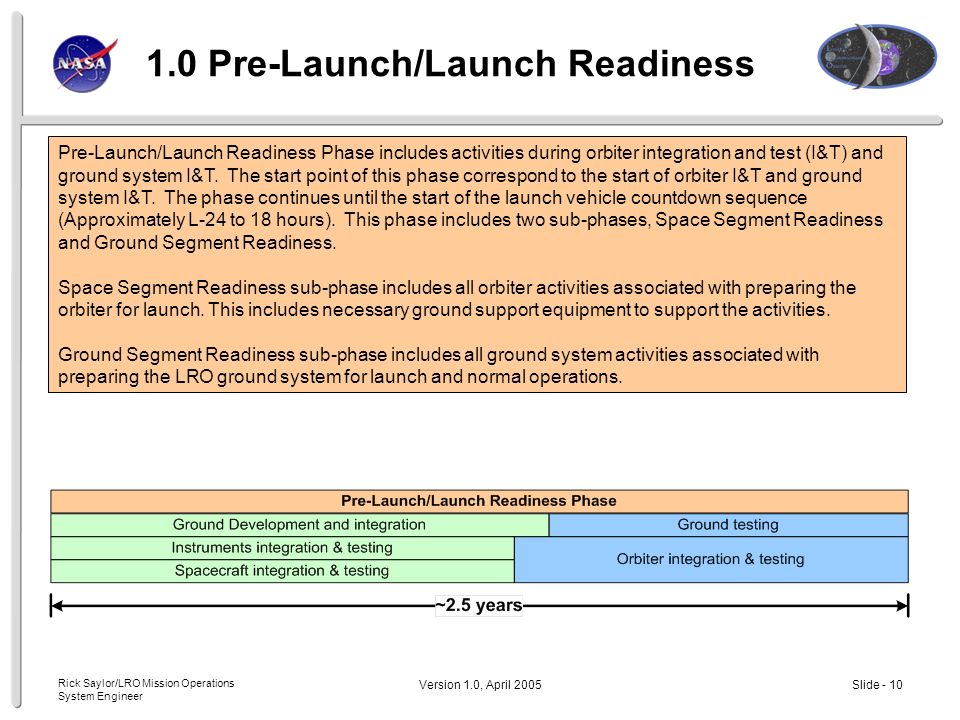 NASA

1.0 Pre-Launch/Launch Readiness

Pre-Launch/Launch Readiness Phase includes activities during orbiter integration and test (I&T) and ground system I&T. The start point of this phase correspond to the start of orbiter I&T and ground system I&T. The phase continues until the start of the launch vehicle countdown sequence (Approximately L-24 to 18 hours). This phase includes two sub-phases, Space Segment Readiness and Ground Segment Readiness.

Space Segment Readiness sub-phase includes all orbiter activities associated with preparing the orbiter for launch. This includes necessary ground support equipment to support the activities.

Ground Segment Readiness sub-phase includes all ground system activities associated with preparing the LRO ground system for launch and normal operations.

Pre-Launch/Launch Readiness Phase

Ground Development and integration

Ground testing

Instruments integration & testing

Spacecraft integration & testing

Orbiter integration & testing

~2.5 years

Rick Saylor/LRO Mission Operations System Engineer

Version 1.0, April 2005

Slide - 10